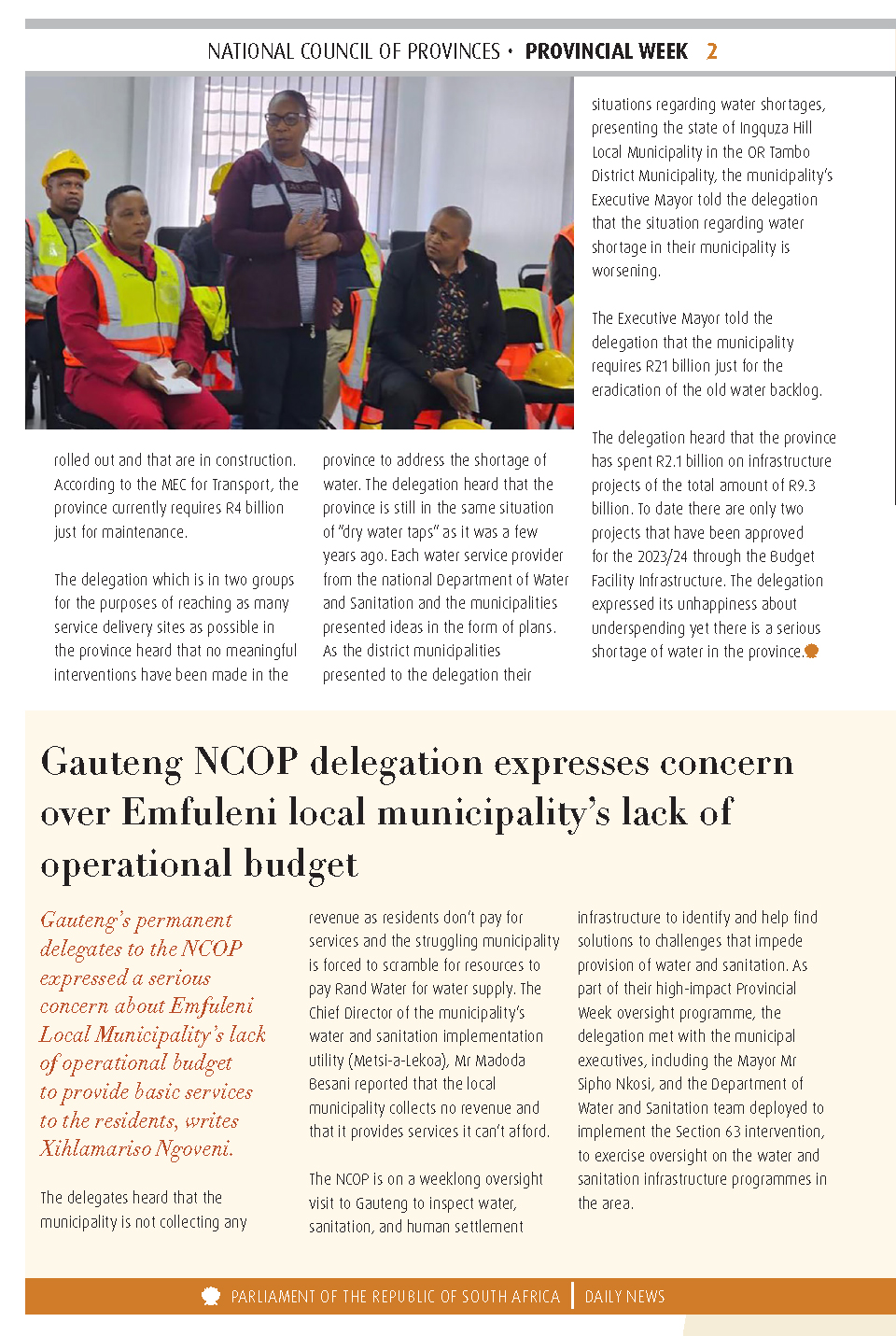 NATIONAL COUNCIL OF PROVINCES • PROVINCIAL WEEK 2

rolled out and that are in construction. According to the MEC for Transport, the province currently requires R4 billion just for maintenance.

The delegation which is in two groups for the purposes of reaching as many service delivery sites as possible in the province heard that no meaningful interventions have been made in the province to address the shortage of water. The delegation heard that the province is still in the same situation of "dry water taps" as it was a few years ago. Each water service provider from the national Department of Water and Sanitation and the municipalities presented ideas in the form of plans. As the district municipalities presented to the delegation their situations regarding water shortages, presenting the state of Ingquza Hill Local Municipality in the OR Tambo District Municipality, the municipality's Executive Mayor told the delegation that the situation regarding water shortage in their municipality is worsening.

The Executive Mayor told the delegation that the municipality requires R21 billion just for the eradication of the old water backlog.

The delegation heard that the province has spent R2.1 billion on infrastructure projects of the total amount of R9.3 billion. To date there are only two projects that have been approved for the 2023/24 through the Budget Facility Infrastructure. The delegation expressed its unhappiness about underspending yet there is a serious shortage of water in the province.

Gauteng NCOP delegation expresses concern over Emfuleni local municipality's lack of operational budget

Gauteng's permanent delegates to the NCOP expressed a serious concern about Emfuleni Local Municipality's lack of operational budget to provide basic services to the residents, writes Xihlamariso Ngoveni.

The delegates heard that the municipality is not collecting any revenue as residents don't pay for services and the struggling municipality is forced to scramble for resources to pay Rand Water for water supply. The Chief Director of the municipality's water and sanitation implementation utility (Metsi-a-Lekoa), Mr Madoda Besani reported that the local municipality collects no revenue and that it provides services it can't afford.

The NCOP is on a weeklong oversight visit to Gauteng to inspect water, sanitation, and human settlement infrastructure to identify and help find solutions to challenges that impede provision of water and sanitation. As part of their high-impact Provincial Week oversight programme, the delegation met with the municipal executives, including the Mayor Mr Sipho Nkosi, and the Department of Water and Sanitation team deployed to implement the Section 63 intervention, to exercise oversight on the water and sanitation infrastructure programmes in the area.

PARLIAMENT OF THE REPUBLIC OF SOUTH AFRICA | DAILY NEWS